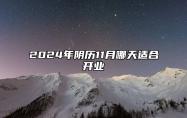 2024年阴历11月哪天适合开业